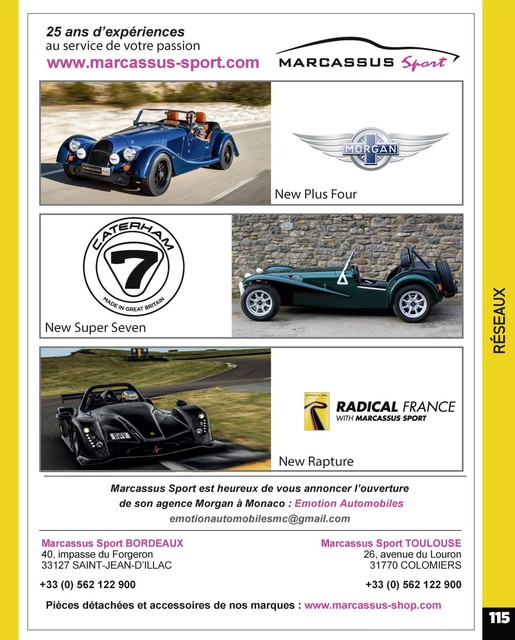 25 ans d'expériences
au service de votre passion
www.marcassus-sport.com

MARCASSUS Sport

MORGAN

New Plus Four

CATERHAM 7 MADE IN GREAT BRITAIN

New Super Seven

RADICAL FRANCE
WITH MARCASSUS SPORT

New Rapture

Marcassus Sport est heureux de vous annoncer l'ouverture de son agence Morgan à Monaco : Emotion Automobiles
emotionautomobilesmc@gmail.com

Marcassus Sport BORDEAUX
40, impasse du Forgeron
33127 SAINT-JEAN-D'ILLAC
+33 (0) 562 122 900

Marcassus Sport TOULOUSE
26, avenue du Louron
31770 COLOMIERS
+33 (0) 562 122 900

Pièces détachées et accessoires de nos marques : www.marcassus-shop.com

RÉSEAUX

115